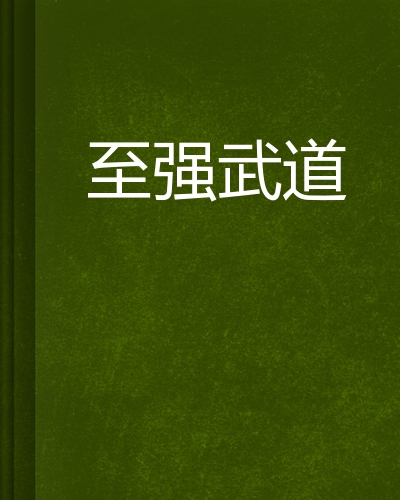 至强武道